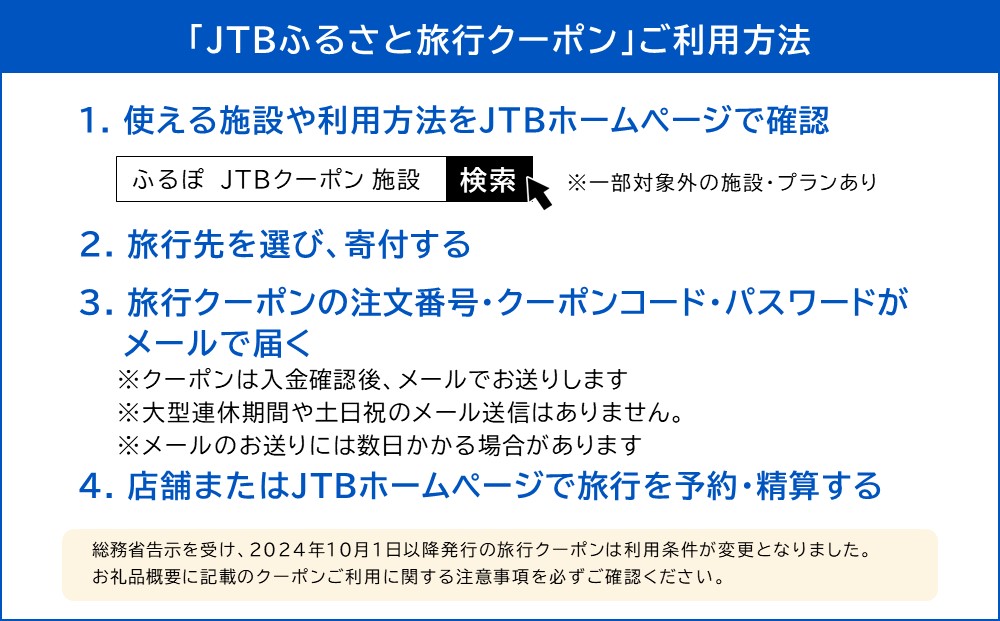 「JTBふるさと旅行クーポン」ご利用方法

1. 使える施設や利用方法をJTBホームページで確認

ふるぽ JTBクーポン 施設 検索 ※一部対象外の施設・プランあり

2. 旅行先を選び、寄付する

3. 旅行クーポンの注文番号・クーポンコード・パスワードがメールで届く
※クーポンは入金確認後、メールでお送りします
※大型連休期間や土日祝のメール送信はありません。
※メールのお送りには数日かかる場合があります

4. 店舗またはJTBホームページで旅行を予約・精算する

総務省告示を受け、2024年10月1日以降発行の旅行クーポンは利用条件が変更となりました。
お礼品概要に記載のクーポンご利用に関する注意事項を必ずご確認ください。